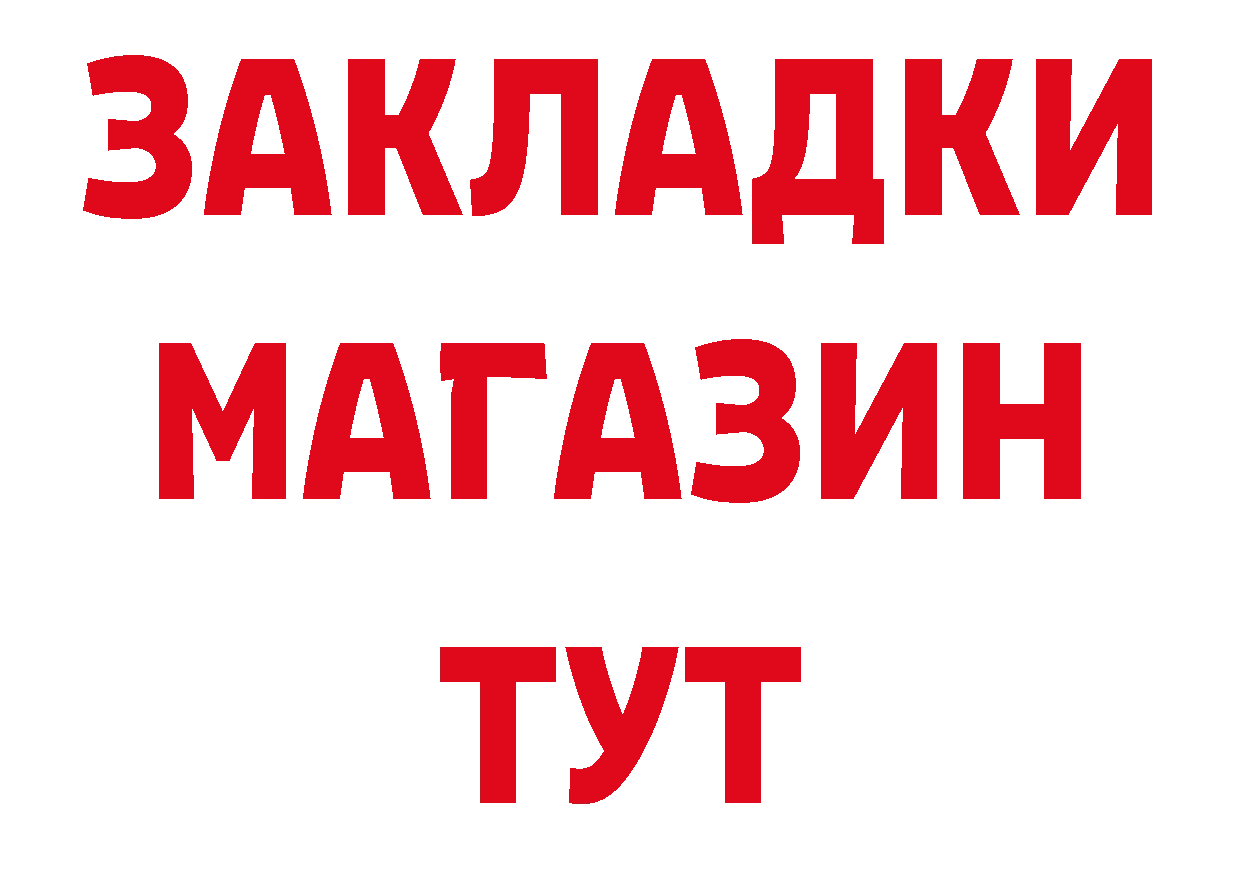 ЗАКЛАДКИ
МАГАЗИН
ТУТ